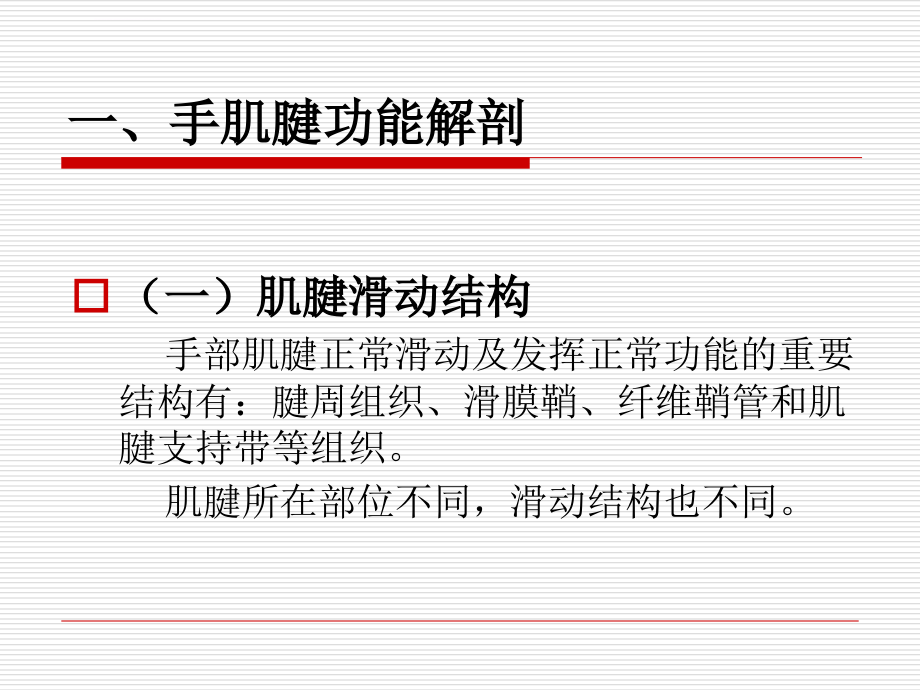 一、手肌腱功能解剖

（一）肌腱滑动结构

手部肌腱正常滑动及发挥正常功能的重要结构有：腱周组织、滑膜鞘、纤维鞘管和肌腱支持带等组织。

肌腱所在部位不同，滑动结构也不同。